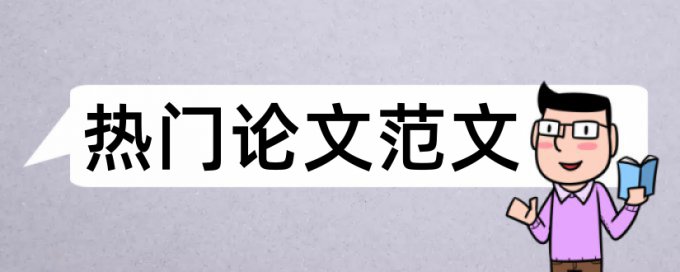 热门论文范文